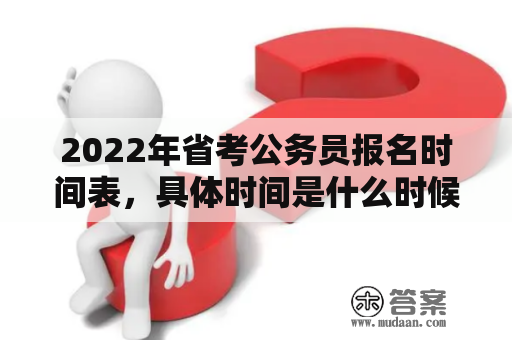 2022年省考公务员报名时间表，具体时间是什么时候

木 答案
www.mudaan.com